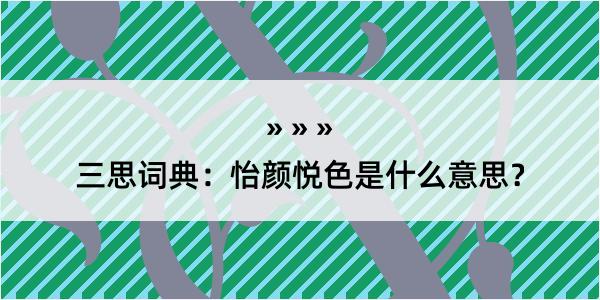 » » »

三思词典：怡颜悦色是什么意思？